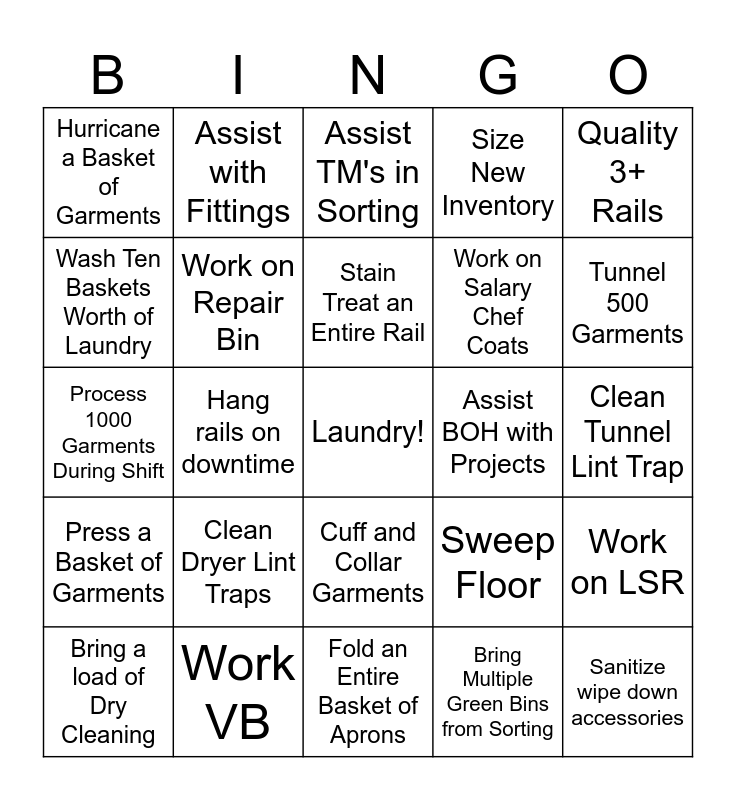 | B | I | N | G | O |
|---|---|---|---|---|
| Hurricane a Basket of Garments | Assist with Fittings | Assist TM's in Sorting | Size New Inventory | Quality 3+ Rails |
| Wash Ten Baskets Worth of Laundry | Work on Repair Bin | Stain Treat an Entire Rail | Work on Salary Chef Coats | Tunnel 500 Garments |
| Process 1000 Garments During Shift | Hang rails on downtime | Laundry! | Assist BOH with Projects | Clean Tunnel Lint Trap |
| Press a Basket of Garments | Clean Dryer Lint Traps | Cuff and Collar Garments | Sweep Floor | Work on LSR |
| Bring a load of Dry Cleaning | Work VB | Fold an Entire Basket of Aprons | Bring Multiple Green Bins from Sorting | Sanitize wipe down accessories |